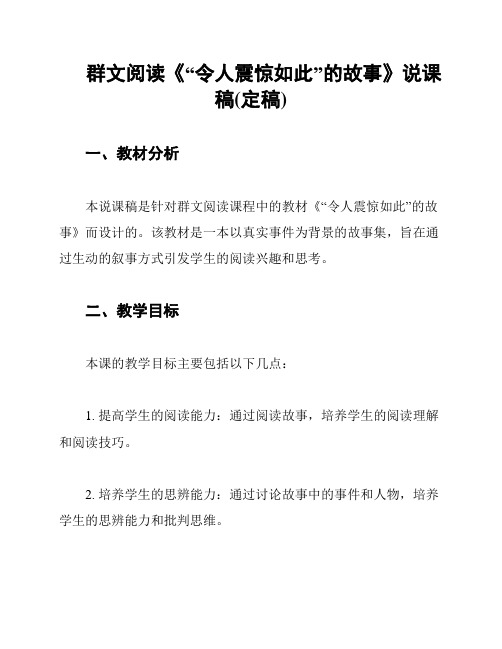 群文阅读《“令人震惊如此”的故事》说课稿(定稿)

一、教材分析

本说课稿是针对群文阅读课程中的教材《“令人震惊如此”的故事》而设计的。该教材是一本以真实事件为背景的故事集，旨在通过生动的叙事方式引发学生的阅读兴趣和思考。

二、教学目标

本课的教学目标主要包括以下几点：

1. 提高学生的阅读能力：通过阅读故事，培养学生的阅读理解和阅读技巧。

2. 培养学生的思辨能力：通过讨论故事中的事件和人物，培养学生的思辨能力和批判思维。